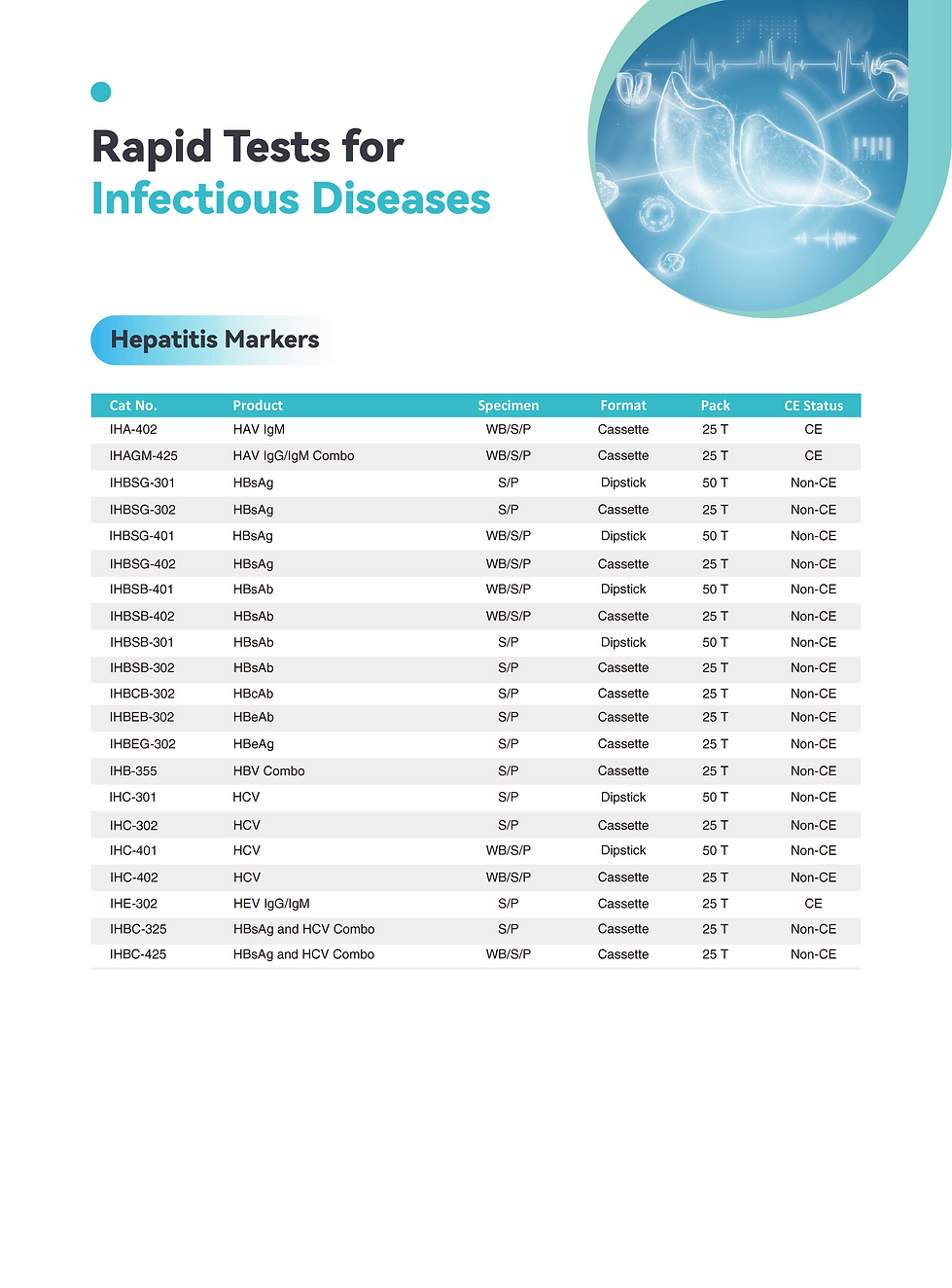 Rapid Tests for
Infectious Diseases

Hepatitis Markers

| Cat No. | Product | Specimen | Format | Pack | CE Status |
|---|---|---|---|---|---|
| IHA-402 | HAV IgM | WB/S/P | Cassette | 25 T | CE |
| IHAGM-425 | HAV IgG/IgM Combo | WB/S/P | Cassette | 25 T | CE |
| IHBSG-301 | HBsAg | S/P | Dipstick | 50 T | Non-CE |
| IHBSG-302 | HBsAg | S/P | Cassette | 25 T | Non-CE |
| IHBSG-401 | HBsAg | WB/S/P | Dipstick | 50 T | Non-CE |
| IHBSG-402 | HBsAg | WB/S/P | Cassette | 25 T | Non-CE |
| IHBSB-401 | HBsAb | WB/S/P | Dipstick | 50 T | Non-CE |
| IHBSB-402 | HBsAb | WB/S/P | Cassette | 25 T | Non-CE |
| IHBSB-301 | HBsAb | S/P | Dipstick | 50 T | Non-CE |
| IHBSB-302 | HBsAb | S/P | Cassette | 25 T | Non-CE |
| IHBCB-302 | HBcAb | S/P | Cassette | 25 T | Non-CE |
| IHBEB-302 | HBeAb | S/P | Cassette | 25 T | Non-CE |
| IHBEG-302 | HBeAg | S/P | Cassette | 25 T | Non-CE |
| IHB-355 | HBV Combo | S/P | Cassette | 25 T | Non-CE |
| IHC-301 | HCV | S/P | Dipstick | 50 T | Non-CE |
| IHC-302 | HCV | S/P | Cassette | 25 T | Non-CE |
| IHC-401 | HCV | WB/S/P | Dipstick | 50 T | Non-CE |
| IHC-402 | HCV | WB/S/P | Cassette | 25 T | Non-CE |
| IHE-302 | HEV IgG/IgM | S/P | Cassette | 25 T | CE |
| IHBC-325 | HBsAg and HCV Combo | S/P | Cassette | 25 T | Non-CE |
| IHBC-425 | HBsAg and HCV Combo | WB/S/P | Cassette | 25 T | Non-CE |